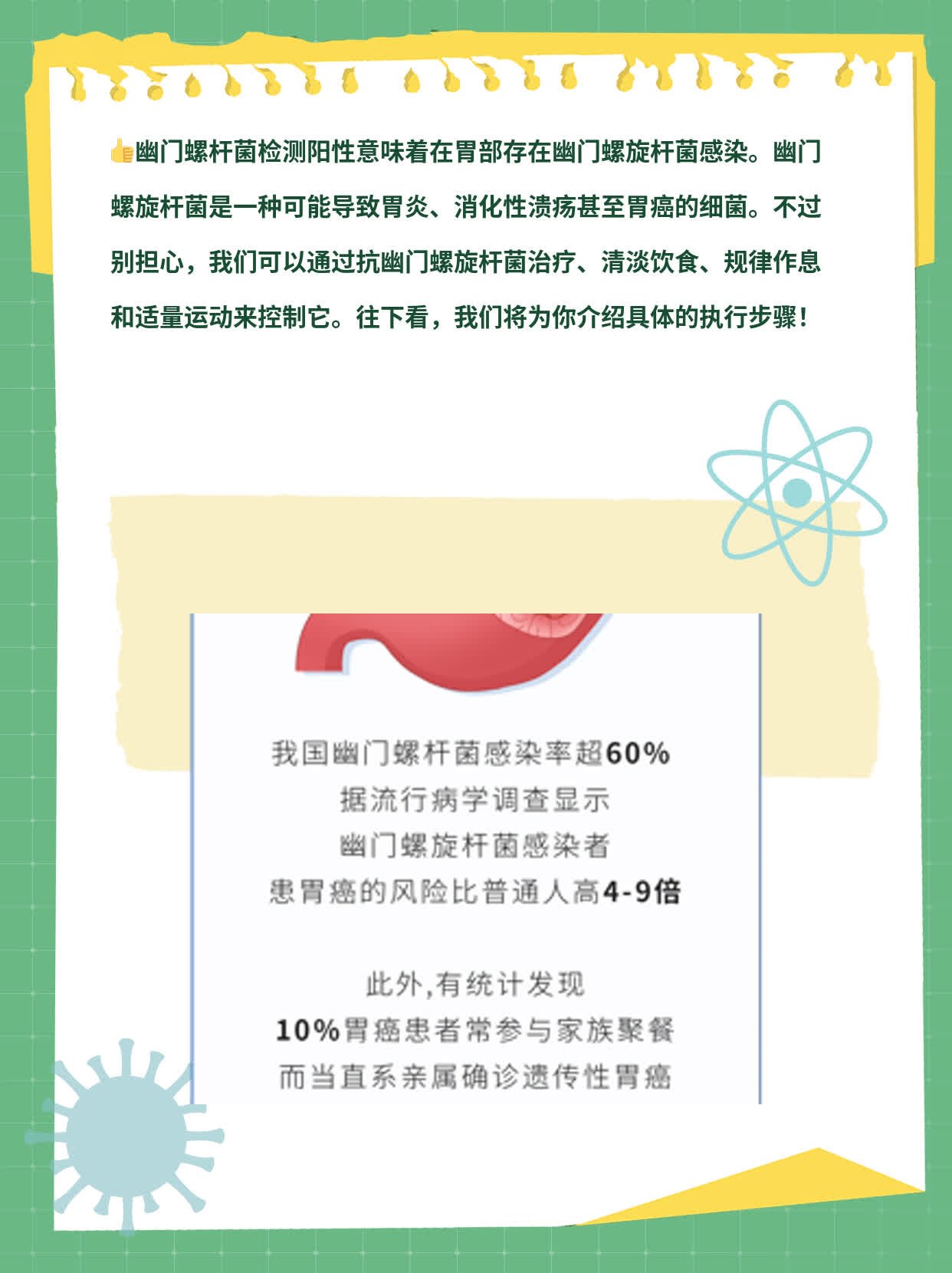 👍幽门螺杆菌检测阳性意味着在胃部存在幽门螺旋杆菌感染。幽门螺旋杆菌是一种可能导致胃炎、消化性溃疡甚至胃癌的细菌。不过别担心，我们可以通过抗幽门螺旋杆菌治疗、清淡饮食、规律作息和适量运动来控制它。往下看，我们将为你介绍具体的执行步骤！

我国幽门螺杆菌感染率超60%
据流行病学调查显示
幽门螺旋杆菌感染者
患胃癌的风险比普通人高4-9倍

此外,有统计发现
10%胃癌患者常参与家族聚餐
而当直系亲属确诊遗传性胃癌